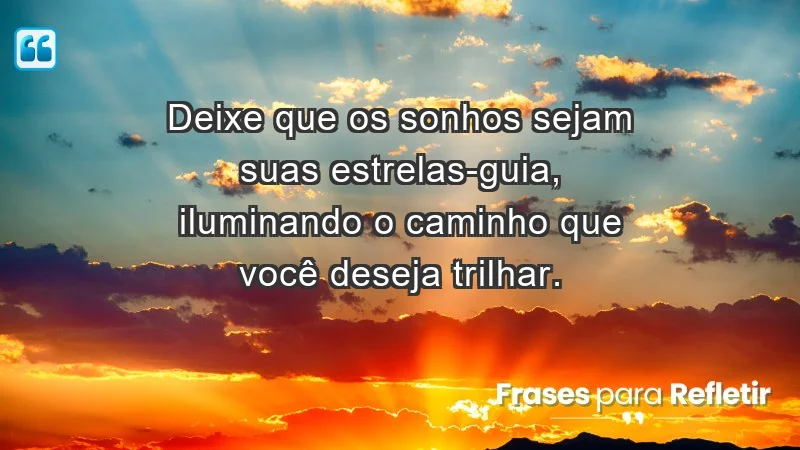 Deixe que os sonhos sejam suas estrelas-guia, iluminando o caminho que você deseja trilhar.

Frases para Refletir